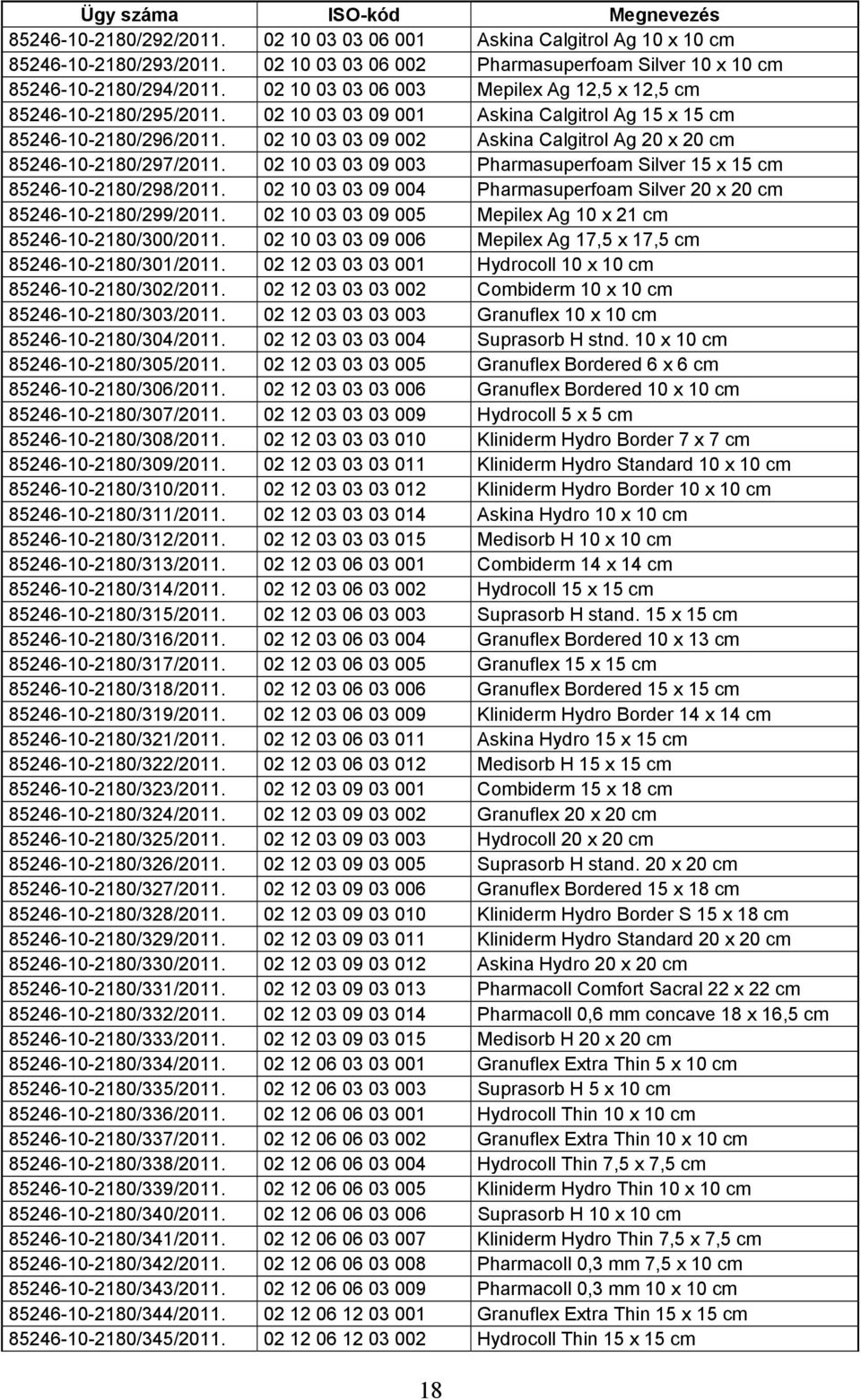 | Ügy száma | ISO-kód | Megnevezés |
|---|---|---|
| 85246-10-2180/292/2011. | 02 10 03 03 06 001 | Askina Calgitrol Ag 10 x 10 cm |
| 85246-10-2180/293/2011. | 02 10 03 03 06 002 | Pharmasuperfoam Silver 10 x 10 cm |
| 85246-10-2180/294/2011. | 02 10 03 03 06 003 | Mepilex Ag 12,5 x 12,5 cm |
| 85246-10-2180/295/2011. | 02 10 03 03 09 001 | Askina Calgitrol Ag 15 x 15 cm |
| 85246-10-2180/296/2011. | 02 10 03 03 09 002 | Askina Calgitrol Ag 20 x 20 cm |
| 85246-10-2180/297/2011. | 02 10 03 03 09 003 | Pharmasuperfoam Silver 15 x 15 cm |
| 85246-10-2180/298/2011. | 02 10 03 03 09 004 | Pharmasuperfoam Silver 20 x 20 cm |
| 85246-10-2180/299/2011. | 02 10 03 03 09 005 | Mepilex Ag 10 x 21 cm |
| 85246-10-2180/300/2011. | 02 10 03 03 09 006 | Mepilex Ag 17,5 x 17,5 cm |
| 85246-10-2180/301/2011. | 02 12 03 03 03 001 | Hydrocoll 10 x 10 cm |
| 85246-10-2180/302/2011. | 02 12 03 03 03 002 | Combiderm 10 x 10 cm |
| 85246-10-2180/303/2011. | 02 12 03 03 03 003 | Granuflex 10 x 10 cm |
| 85246-10-2180/304/2011. | 02 12 03 03 03 004 | Suprasorb H stnd. 10 x 10 cm |
| 85246-10-2180/305/2011. | 02 12 03 03 03 005 | Granuflex Bordered 6 x 6 cm |
| 85246-10-2180/306/2011. | 02 12 03 03 03 006 | Granuflex Bordered 10 x 10 cm |
| 85246-10-2180/307/2011. | 02 12 03 03 03 009 | Hydrocoll 5 x 5 cm |
| 85246-10-2180/308/2011. | 02 12 03 03 03 010 | Kliniderm Hydro Border 7 x 7 cm |
| 85246-10-2180/309/2011. | 02 12 03 03 03 011 | Kliniderm Hydro Standard 10 x 10 cm |
| 85246-10-2180/310/2011. | 02 12 03 03 03 012 | Kliniderm Hydro Border 10 x 10 cm |
| 85246-10-2180/311/2011. | 02 12 03 03 03 014 | Askina Hydro 10 x 10 cm |
| 85246-10-2180/312/2011. | 02 12 03 03 03 015 | Medisorb H 10 x 10 cm |
| 85246-10-2180/313/2011. | 02 12 03 06 03 001 | Combiderm 14 x 14 cm |
| 85246-10-2180/314/2011. | 02 12 03 06 03 002 | Hydrocoll 15 x 15 cm |
| 85246-10-2180/315/2011. | 02 12 03 06 03 003 | Suprasorb H stand. 15 x 15 cm |
| 85246-10-2180/316/2011. | 02 12 03 06 03 004 | Granuflex Bordered 10 x 13 cm |
| 85246-10-2180/317/2011. | 02 12 03 06 03 005 | Granuflex 15 x 15 cm |
| 85246-10-2180/318/2011. | 02 12 03 06 03 006 | Granuflex Bordered 15 x 15 cm |
| 85246-10-2180/319/2011. | 02 12 03 06 03 009 | Kliniderm Hydro Border 14 x 14 cm |
| 85246-10-2180/321/2011. | 02 12 03 06 03 011 | Askina Hydro 15 x 15 cm |
| 85246-10-2180/322/2011. | 02 12 03 06 03 012 | Medisorb H 15 x 15 cm |
| 85246-10-2180/323/2011. | 02 12 03 09 03 001 | Combiderm 15 x 18 cm |
| 85246-10-2180/324/2011. | 02 12 03 09 03 002 | Granuflex 20 x 20 cm |
| 85246-10-2180/325/2011. | 02 12 03 09 03 003 | Hydrocoll 20 x 20 cm |
| 85246-10-2180/326/2011. | 02 12 03 09 03 005 | Suprasorb H stand. 20 x 20 cm |
| 85246-10-2180/327/2011. | 02 12 03 09 03 006 | Granuflex Bordered 15 x 18 cm |
| 85246-10-2180/328/2011. | 02 12 03 09 03 010 | Kliniderm Hydro Border S 15 x 18 cm |
| 85246-10-2180/329/2011. | 02 12 03 09 03 011 | Kliniderm Hydro Standard 20 x 20 cm |
| 85246-10-2180/330/2011. | 02 12 03 09 03 012 | Askina Hydro 20 x 20 cm |
| 85246-10-2180/331/2011. | 02 12 03 09 03 013 | Pharmacoll Comfort Sacral 22 x 22 cm |
| 85246-10-2180/332/2011. | 02 12 03 09 03 014 | Pharmacoll 0,6 mm concave 18 x 16,5 cm |
| 85246-10-2180/333/2011. | 02 12 03 09 03 015 | Medisorb H 20 x 20 cm |
| 85246-10-2180/334/2011. | 02 12 06 03 03 001 | Granuflex Extra Thin 5 x 10 cm |
| 85246-10-2180/335/2011. | 02 12 06 03 03 003 | Suprasorb H 5 x 10 cm |
| 85246-10-2180/336/2011. | 02 12 06 06 03 001 | Hydrocoll Thin 10 x 10 cm |
| 85246-10-2180/337/2011. | 02 12 06 06 03 002 | Granuflex Extra Thin 10 x 10 cm |
| 85246-10-2180/338/2011. | 02 12 06 06 03 004 | Hydrocoll Thin 7,5 x 7,5 cm |
| 85246-10-2180/339/2011. | 02 12 06 06 03 005 | Kliniderm Hydro Thin 10 x 10 cm |
| 85246-10-2180/340/2011. | 02 12 06 06 03 006 | Suprasorb H 10 x 10 cm |
| 85246-10-2180/341/2011. | 02 12 06 06 03 007 | Kliniderm Hydro Thin 7,5 x 7,5 cm |
| 85246-10-2180/342/2011. | 02 12 06 06 03 008 | Pharmacoll 0,3 mm 7,5 x 10 cm |
| 85246-10-2180/343/2011. | 02 12 06 06 03 009 | Pharmacoll 0,3 mm 10 x 10 cm |
| 85246-10-2180/344/2011. | 02 12 06 12 03 001 | Granuflex Extra Thin 15 x 15 cm |
| 85246-10-2180/345/2011. | 02 12 06 12 03 002 | Hydrocoll Thin 15 x 15 cm |

18